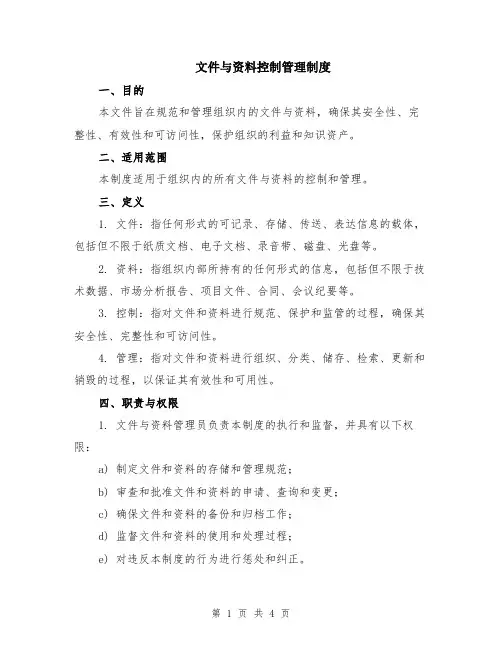 文件与资料控制管理制度

一、目的

本文件旨在规范和管理组织内的文件与资料，确保其安全性、完整性、有效性和可访问性，保护组织的利益和知识资产。

二、适用范围

本制度适用于组织内的所有文件与资料的控制和管理。

三、定义

1. 文件：指任何形式的可记录、存储、传送、表达信息的载体，包括但不限于纸质文档、电子文档、录音带、磁盘、光盘等。

2. 资料：指组织内部所持有的任何形式的信息，包括但不限于技术数据、市场分析报告、项目文件、合同、会议纪要等。

3. 控制：指对文件和资料进行规范、保护和监管的过程，确保其安全性、完整性和可访问性。

4. 管理：指对文件和资料进行组织、分类、储存、检索、更新和销毁的过程，以保证其有效性和可用性。

四、职责与权限

1. 文件与资料管理员负责本制度的执行和监督，并具有以下权限：

a) 制定文件和资料的存储和管理规范；

b) 审查和批准文件和资料的申请、查询和变更；

c) 确保文件和资料的备份和归档工作；

d) 监督文件和资料的使用和处理过程；

e) 对违反本制度的行为进行惩处和纠正。

第 1 页 共 4 页